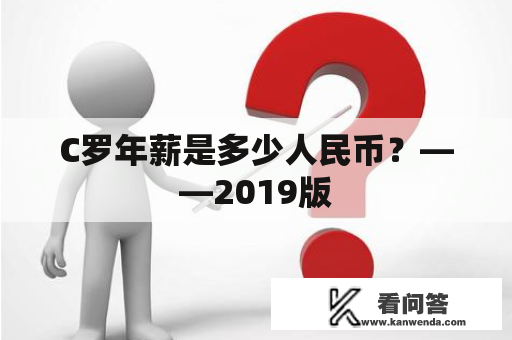 C罗年薪是多少人民币？——2019版

看问答
www.kanwenda.com